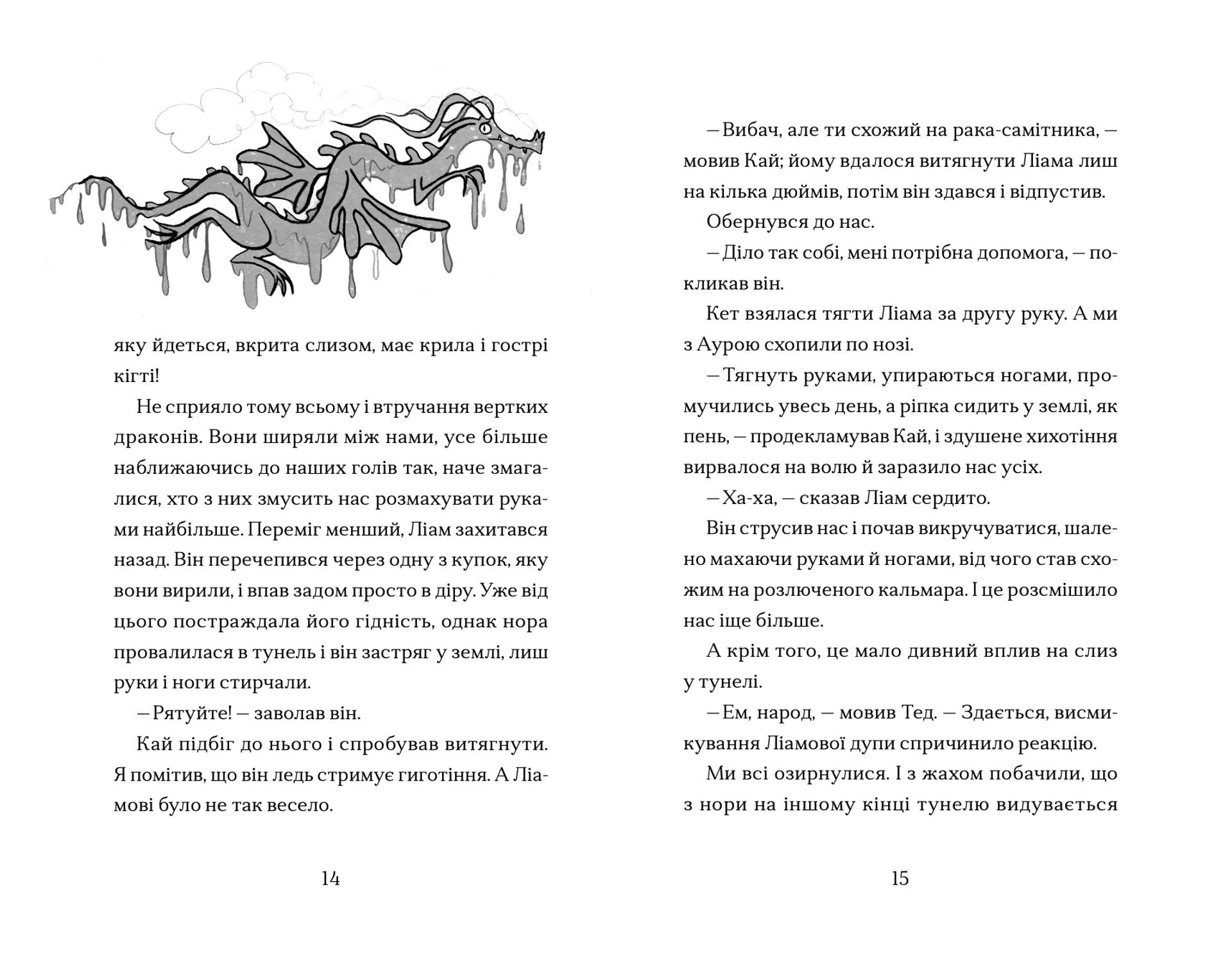 яку йдеться, вкрита слизом, має крила і гострі кігті!

Не сприяло тому всьому і втручання вертких драконів. Вони ширяли між нами, усе більше наближаючись до наших голів так, наче змагалися, хто з них змусить нас розмахувати руками найбільше. Переміг менший, Ліам захитався назад. Він перечепився через одну з купок, яку вони вирили, і впав задом просто в діру. Уже від цього постраждала його гідність, однак нора провалилася в тунель і він застряг у землі, лиш руки і ноги стирчали.

— Рятуйте! — заволав він.

Кай підбіг до нього і спробував витягнути. Я помітив, що він ледь стримує гиготіння. А Ліамові було не так весело.

14

— Вибач, але ти схожий на рака-самітника, — мовив Кай; йому вдалося витягнути Ліама лиш на кілька дюймів, потім він здався і відпустив.

Обернувся до нас.

— Діло так собі, мені потрібна допомога, — покликав він.

Кет взялася тягти Ліама за другу руку. А ми з Аурою схопили по нозі.

— Тягнуть руками, упираються ногами, промучились увесь день, а ріпка сидить у землі, як пень, — продекламував Кай, і здушене хихотіння вирвалося на волю й заразило нас усіх.

— Ха-ха, — сказав Ліам сердито.

Він струсив нас і почав викручуватися, шалено махаючи руками й ногами, від чого став схожим на розлюченого кальмара. І це розсмішило нас іще більше.

А крім того, це мало дивний вплив на слиз у тунелі.

— Ем, народ, — мовив Тед. — Здається, висмикування Ліамової дупи спричинило реакцію.

Ми всі озирнулися. І з жахом побачили, що з нори на іншому кінці тунелю видувається

15